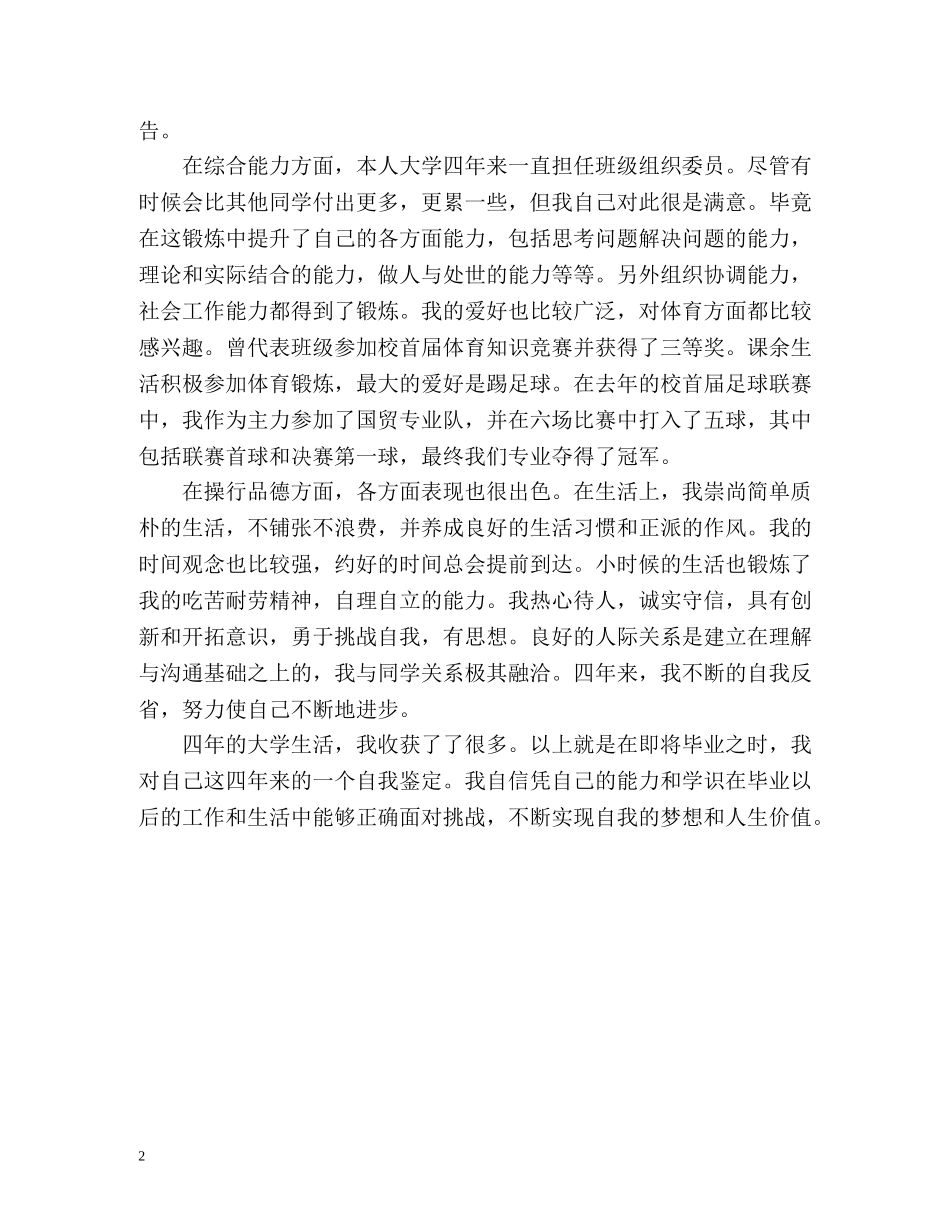 告。

在综合能力方面，本人大学四年来一直担任班级组织委员。尽管有时候会比其他同学付出更多，更累一些，但我自己对此很是满意。毕竟在这锻炼中提升了自己的各方面能力，包括思考问题解决问题的能力，理论和实际结合的能力，做人与处世的能力等等。另外组织协调能力，社会工作能力都得到了锻炼。我的爱好也比较广泛，对体育方面都比较感兴趣。曾代表班级参加校首届体育知识竞赛并获得了三等奖。课余生活积极参加体育锻炼，最大的爱好是踢足球。在去年的校首届足球联赛中，我作为主力参加了国贸专业队，并在六场比赛中打入了五球，其中包括联赛首球和决赛第一球，最终我们专业夺得了冠军。

在操行品德方面，各方面表现也很出色。在生活上，我崇尚简单质朴的生活，不铺张不浪费，并养成良好的生活习惯和正派的作风。我的时间观念也比较强，约好的时间总会提前到达。小时候的生活也锻炼了我的吃苦耐劳精神，自理自立的能力。我热心待人，诚实守信，具有创新和开拓意识，勇于挑战自我，有思想。良好的人际关系是建立在理解与沟通基础之上的，我与同学关系极其融洽。四年来，我不断的自我反省，努力使自己不断地进步。

四年的大学生活，我收获了了很多。以上就是在即将毕业之时，我对自己这四年来的一个自我鉴定。我自信凭自己的能力和学识在毕业以后的工作和生活中能够正确面对挑战，不断实现自我的梦想和人生价值。

2